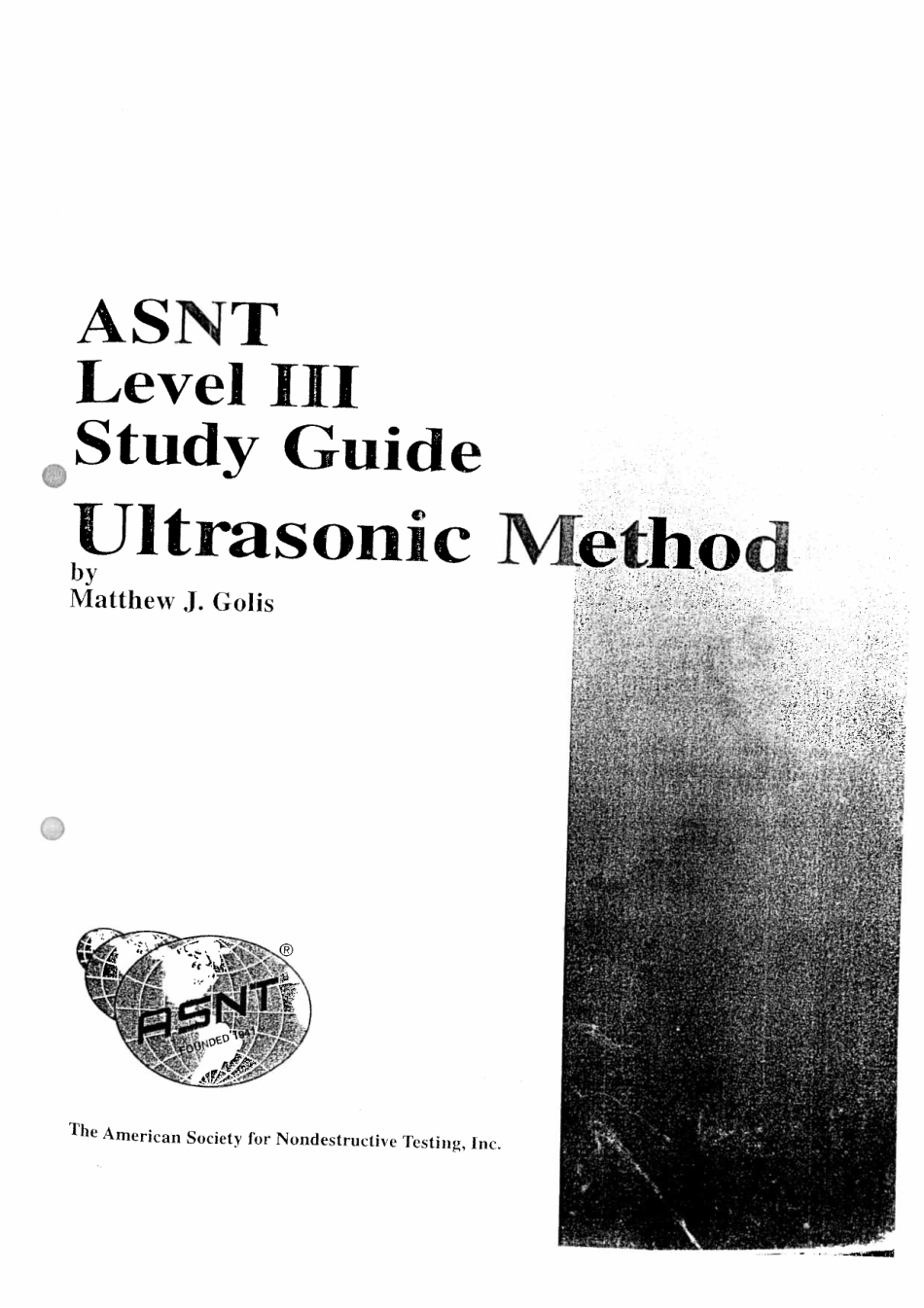 ASNT
Level III
Study Guide
Ultrasonic Method
by
Matthew J. Golis

ASNT
FOUNDED 1941
®

The American Society for Nondestructive Testing, Inc.